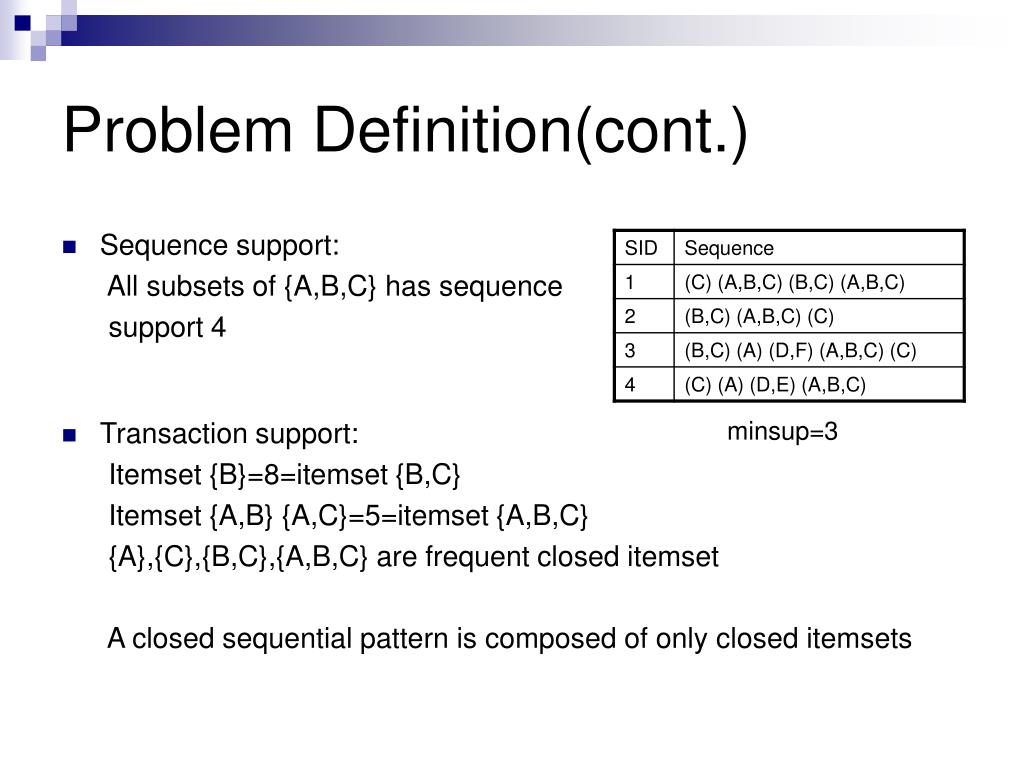 Problem Definition(cont.)

Sequence support:
All subsets of {A,B,C} has sequence support 4

| SID | Sequence |
|---|---|
| 1 | (C) (A,B,C) (B,C) (A,B,C) |
| 2 | (B,C) (A,B,C) (C) |
| 3 | (B,C) (A) (D,F) (A,B,C) (C) |
| 4 | (C) (A) (D,E) (A,B,C) |

minsup=3

Transaction support:
Itemset {B}=8=itemset {B,C}
Itemset {A,B} {A,C}=5=itemset {A,B,C}
{A},{C},{B,C},{A,B,C} are frequent closed itemset

A closed sequential pattern is composed of only closed itemsets